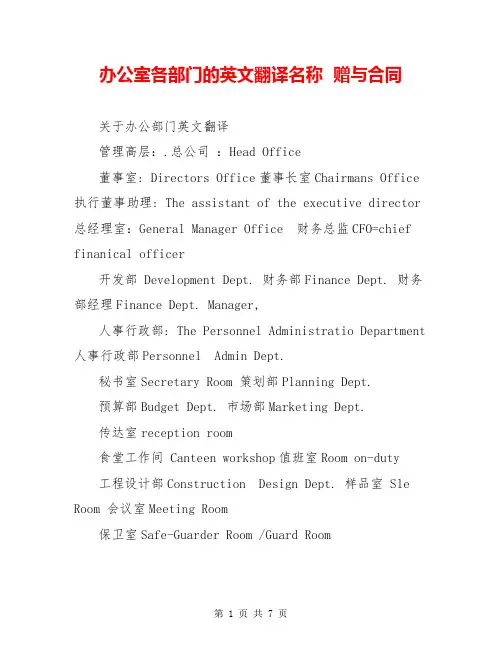 办公室各部门的英文翻译名称 赠与合同

关于办公部门英文翻译

管理高层：.总公司 ：Head Office

董事室：Directors Office 董事长室 Chairmans Office 执行董事助理：The assistant of the executive director 总经理室：General Manager Office 财务总监 CFO=chief finanical officer

开发部 Development Dept. 财务部 Finance Dept. 财务部经理 Finance Dept. Manager,

人事行政部：The Personnel Administratio Department 人事行政部 Personnel Admin Dept.

秘书室 Secretary Room 策划部 Planning Dept.

预算部 Budget Dept. 市场部 Marketing Dept.

传达室 reception room

食堂工作间 Canteen workshop 值班室 Room on-duty

工程设计部 Construction Design Dept. 样品室 Sle Room 会议室 Meeting Room

保卫室 Safe-Guarder Room /Guard Room

第 1 页 共 7 页